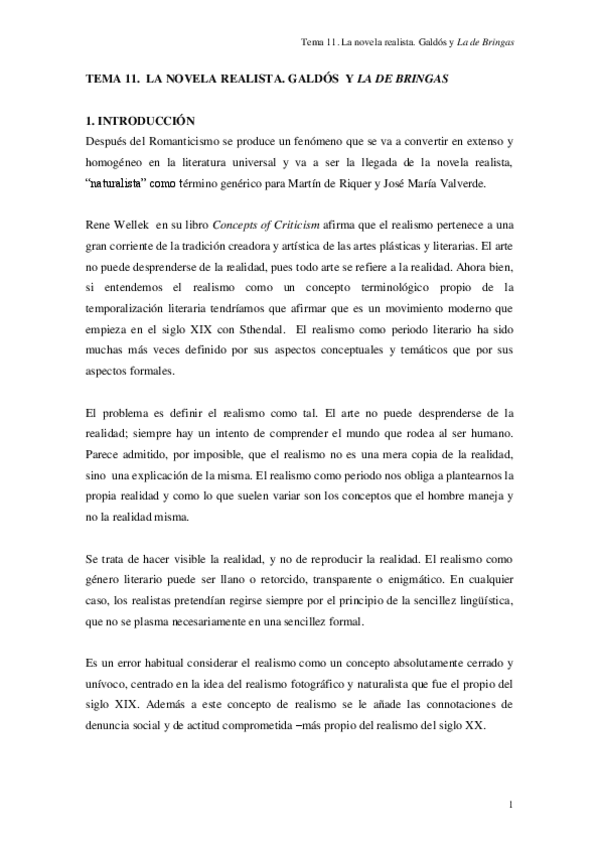 Tema 11. La novela realista. Galdós y La de Bringas

TEMA 11. LA NOVELA REALISTA. GALDÓS Y LA DE BRINGAS

1. INTRODUCCIÓN

Después del Romanticismo se produce un fenómeno que se va a convertir en extenso y homogéneo en la literatura universal y va a ser la llegada de la novela realista, "naturalista" como término genérico para Martín de Riquer y José María Valverde.

Rene Wellek en su libro Concepts of Criticism afirma que el realismo pertenece a una gran corriente de la tradición creadora y artística de las artes plásticas y literarias. El arte no puede desprenderse de la realidad, pues todo arte se refiere a la realidad. Ahora bien, si entendemos el realismo como un concepto terminológico propio de la temporalización literaria tendríamos que afirmar que es un movimiento moderno que empieza en el siglo XIX con Sthendal. El realismo como periodo literario ha sido muchas más veces definido por sus aspectos conceptuales y temáticos que por sus aspectos formales.

El problema es definir el realismo como tal. El arte no puede desprenderse de la realidad; siempre hay un intento de comprender el mundo que rodea al ser humano. Parece admitido, por imposible, que el realismo no es una mera copia de la realidad, sino una explicación de la misma. El realismo como periodo nos obliga a plantearnos la propia realidad y como lo que suelen variar son los conceptos que el hombre maneja y no la realidad misma.

Se trata de hacer visible la realidad, y no de reproducir la realidad. El realismo como género literario puede ser llano o retorcido, transparente o enigmático. En cualquier caso, los realistas pretendían regirse siempre por el principio de la sencillez lingüística, que no se plasma necesariamente en una sencillez formal.

Es un error habitual considerar el realismo como un concepto absolutamente cerrado y unívoco, centrado en la idea del realismo fotográfico y naturalista que fue el propio del siglo XIX. Además a este concepto de realismo se le añade las connotaciones de denuncia social y de actitud comprometida –más propio del realismo del siglo XX.

1